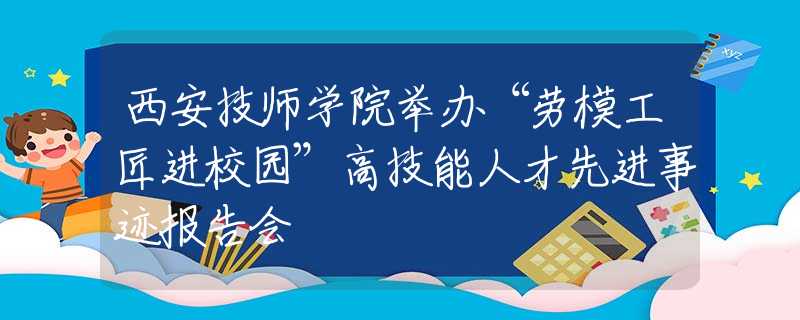 西安技师学院举办“劳模工匠进校园”高技能人才先进事迹报告会

xyz